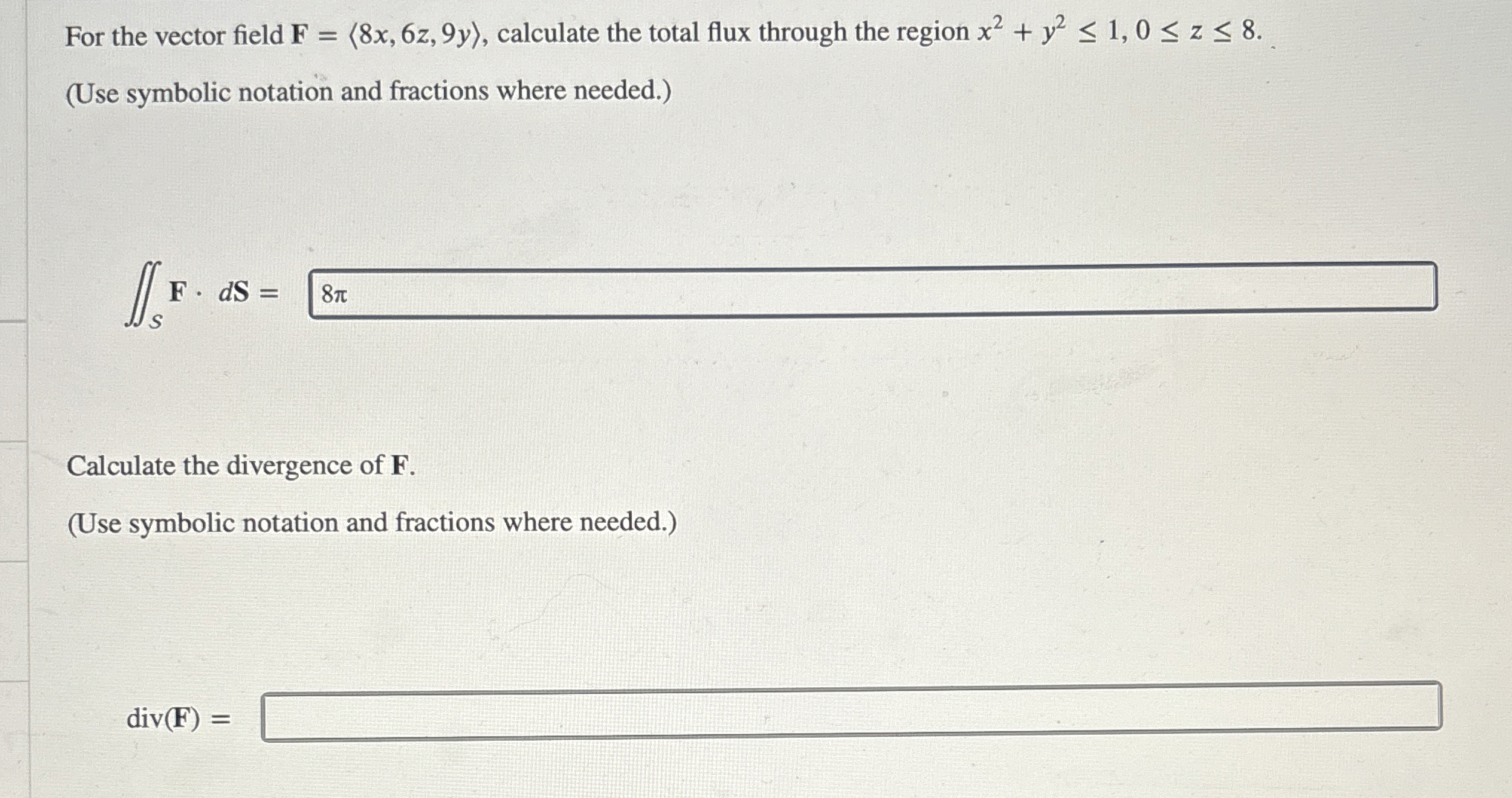 For the vector field $\mathbf{F} = \langle 8x, 6z, 9y \rangle$, calculate the total flux through the region $x^2 + y^2 \leq 1, 0 \leq z \leq 8$.

(Use symbolic notation and fractions where needed.)

$\iint_S \mathbf{F} \cdot d\mathbf{S} =$ $8\pi$

Calculate the divergence of $\mathbf{F}$.

(Use symbolic notation and fractions where needed.)

$\text{div}(\mathbf{F}) =$